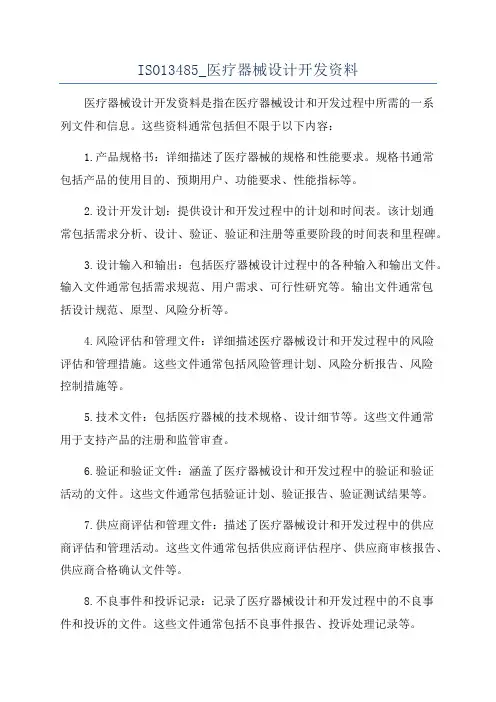 ISO13485_医疗器械设计开发资料

医疗器械设计开发资料是指在医疗器械设计和开发过程中所需的一系列文件和信息。这些资料通常包括但不限于以下内容：

1.产品规格书：详细描述了医疗器械的规格和性能要求。规格书通常包括产品的使用目的、预期用户、功能要求、性能指标等。

2.设计开发计划：提供设计和开发过程中的计划和时间表。该计划通常包括需求分析、设计、验证、验证和注册等重要阶段的时间表和里程碑。

3.设计输入和输出：包括医疗器械设计过程中的各种输入和输出文件。输入文件通常包括需求规范、用户需求、可行性研究等。输出文件通常包括设计规范、原型、风险分析等。

4.风险评估和管理文件：详细描述医疗器械设计和开发过程中的风险评估和管理措施。这些文件通常包括风险管理计划、风险分析报告、风险控制措施等。

5.技术文件：包括医疗器械的技术规格、设计细节等。这些文件通常用于支持产品的注册和监管审查。

6.验证和验证文件：涵盖了医疗器械设计和开发过程中的验证和验证活动的文件。这些文件通常包括验证计划、验证报告、验证测试结果等。

7.供应商评估和管理文件：描述了医疗器械设计和开发过程中的供应商评估和管理活动。这些文件通常包括供应商评估程序、供应商审核报告、供应商合格确认文件等。

8.不良事件和投诉记录：记录了医疗器械设计和开发过程中的不良事件和投诉的文件。这些文件通常包括不良事件报告、投诉处理记录等。